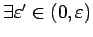 $\exists \varepsilon' \in (0, \varepsilon)$